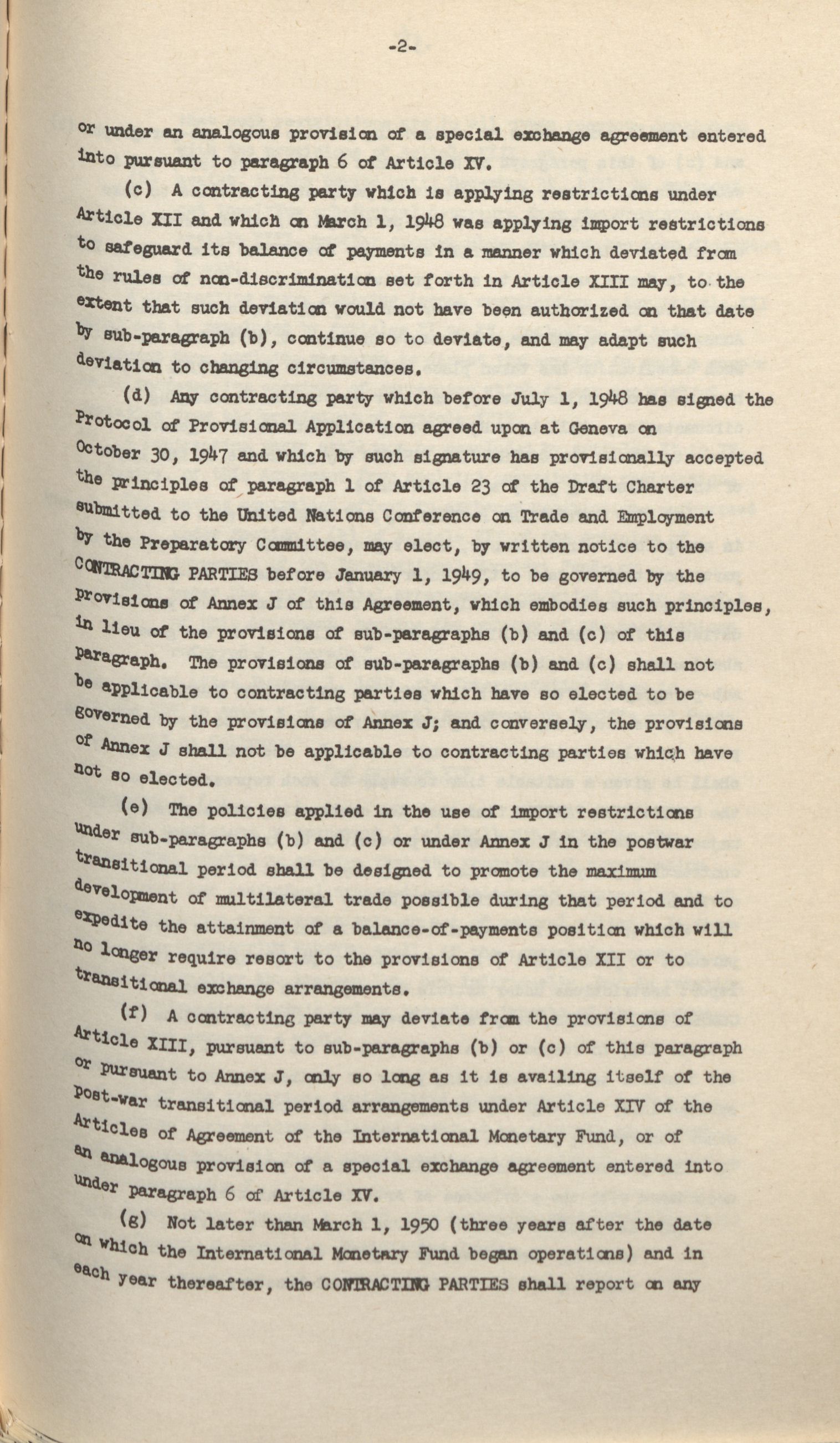 -2-

or under an analogous provision of a special exchange agreement entered into pursuant to paragraph 6 of Article XV.

(c) A contracting party which is applying restrictions under Article XII and which on March 1, 1948 was applying import restrictions to safeguard its balance of payments in a manner which deviated from the rules of non-discrimination set forth in Article XIII may, to the extent that such deviation would not have been authorized on that date by sub-paragraph (b), continue so to deviate, and may adapt such deviation to changing circumstances.

(d) Any contracting party which before July 1, 1948 has signed the Protocol of Provisional Application agreed upon at Geneva on October 30, 1947 and which by such signature has provisionally accepted the principles of paragraph 1 of Article 23 of the Draft Charter submitted to the United Nations Conference on Trade and Employment by the Preparatory Committee, may elect, by written notice to the CONTRACTING PARTIES before January 1, 1949, to be governed by the provisions of Annex J of this Agreement, which embodies such principles, in lieu of the provisions of sub-paragraphs (b) and (c) of this paragraph. The provisions of sub-paragraphs (b) and (c) shall not be applicable to contracting parties which have so elected to be governed by the provisions of Annex J; and conversely, the provisions of Annex J shall not be applicable to contracting parties which have not so elected.

(e) The policies applied in the use of import restrictions under sub-paragraphs (b) and (c) or under Annex J in the postwar transitional period shall be designed to promote the maximum development of multilateral trade possible during that period and to expedite the attainment of a balance-of-payments position which will no longer require resort to the provisions of Article XII or to transitional exchange arrangements.

(f) A contracting party may deviate from the provisions of Article XIII, pursuant to sub-paragraphs (b) or (c) of this paragraph or pursuant to Annex J, only so long as it is availing itself of the post-war transitional period arrangements under Article XIV of the Articles of Agreement of the International Monetary Fund, or of an analogous provision of a special exchange agreement entered into under paragraph 6 of Article XV.

(g) Not later than March 1, 1950 (three years after the date on which the International Monetary Fund began operations) and in each year thereafter, the CONTRACTING PARTIES shall report on any